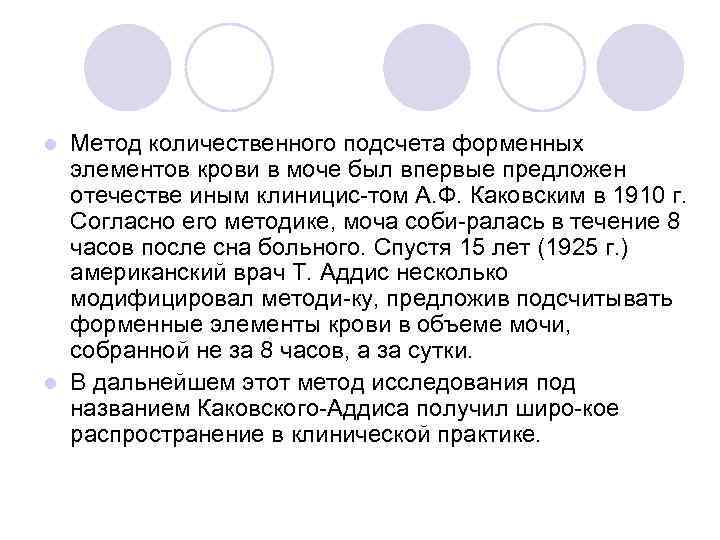 Метод количественного подсчета форменных элементов крови в моче был впервые предложен отечестве иным клиницис-том А.Ф. Каковским в 1910 г. Согласно его методике, моча соби-ралась в течение 8 часов после сна больного. Спустя 15 лет (1925 г.) американский врач Т. Аддис несколько модифицировал методи-ку, предложив подсчитывать форменные элементы крови в объеме мочи, собранной не за 8 часов, а за сутки.

В дальнейшем этот метод исследования под названием Каковского-Аддиса получил широ-кое распространение в клинической практике.